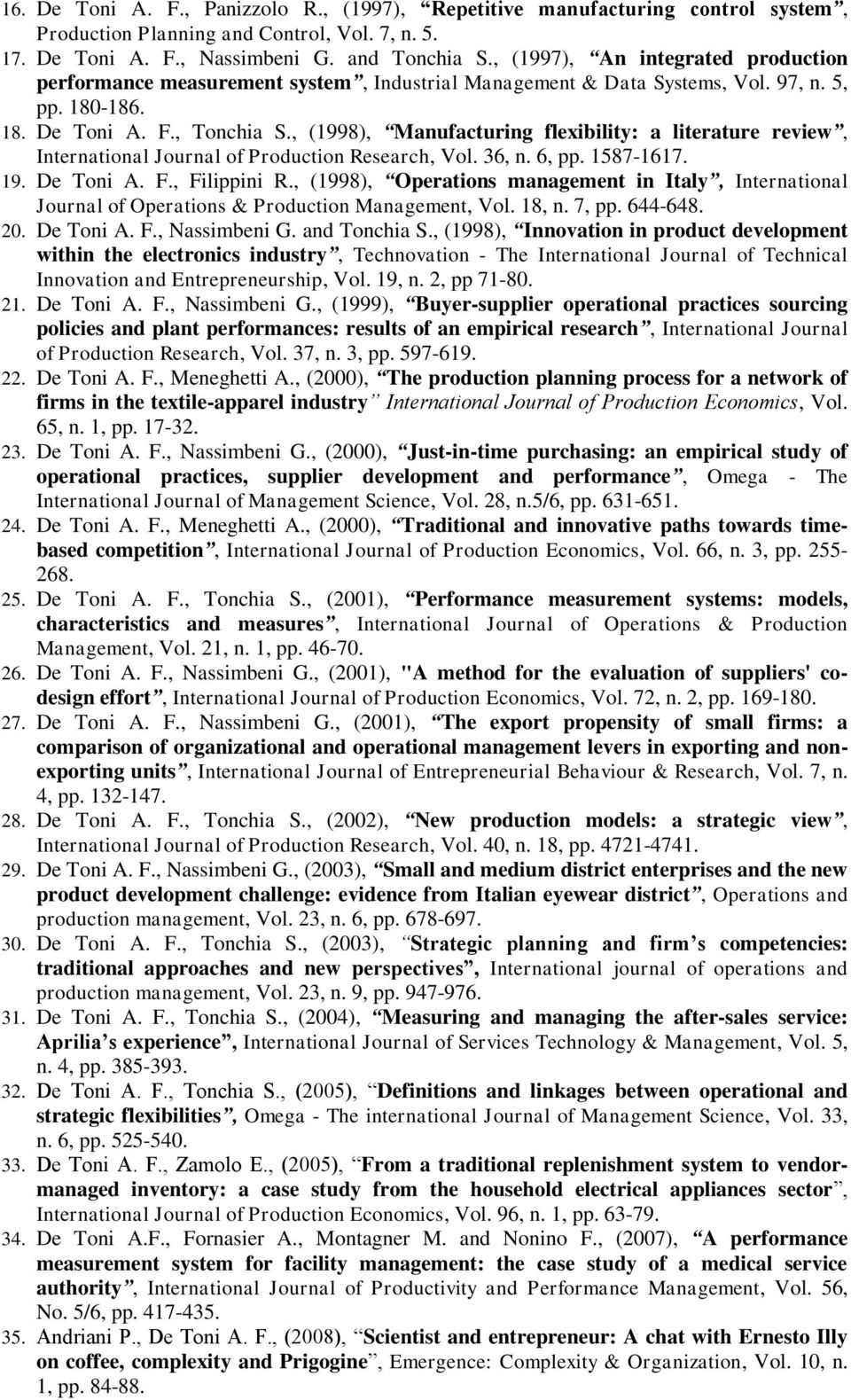 16. De Toni A. F., Panizzolo R., (1997), “Repetitive manufacturing control system”, Production Planning and Control, Vol. 7, n. 5.
17. De Toni A. F., Nassimbeni G. and Tonchia S., (1997), “An integrated production performance measurement system”, Industrial Management & Data Systems, Vol. 97, n. 5, pp. 180-186.
18. De Toni A. F., Tonchia S., (1998), “Manufacturing flexibility: a literature review”, International Journal of Production Research, Vol. 36, n. 6, pp. 1587-1617.
19. De Toni A. F., Filippini R., (1998), “Operations management in Italy”, International Journal of Operations & Production Management, Vol. 18, n. 7, pp. 644-648.
20. De Toni A. F., Nassimbeni G. and Tonchia S., (1998), “Innovation in product development within the electronics industry”, Technovation - The International Journal of Technical Innovation and Entrepreneurship, Vol. 19, n. 2, pp 71-80.
21. De Toni A. F., Nassimbeni G., (1999), “Buyer-supplier operational practices sourcing policies and plant performances: results of an empirical research”, International Journal of Production Research, Vol. 37, n. 3, pp. 597-619.
22. De Toni A. F., Meneghetti A., (2000), “The production planning process for a network of firms in the textile-apparel industry” International Journal of Production Economics, Vol. 65, n. 1, pp. 17-32.
23. De Toni A. F., Nassimbeni G., (2000), “Just-in-time purchasing: an empirical study of operational practices, supplier development and performance”, Omega - The International Journal of Management Science, Vol. 28, n.5/6, pp. 631-651.
24. De Toni A. F., Meneghetti A., (2000), “Traditional and innovative paths towards time-based competition”, International Journal of Production Economics, Vol. 66, n. 3, pp. 255-268.
25. De Toni A. F., Tonchia S., (2001), “Performance measurement systems: models, characteristics and measures”, International Journal of Operations & Production Management, Vol. 21, n. 1, pp. 46-70.
26. De Toni A. F., Nassimbeni G., (2001), "A method for the evaluation of suppliers' co-design effort”, International Journal of Production Economics, Vol. 72, n. 2, pp. 169-180.
27. De Toni A. F., Nassimbeni G., (2001), “The export propensity of small firms: a comparison of organizational and operational management levers in exporting and non-exporting units”, International Journal of Entrepreneurial Behaviour & Research, Vol. 7, n. 4, pp. 132-147.
28. De Toni A. F., Tonchia S., (2002), “New production models: a strategic view”, International Journal of Production Research, Vol. 40, n. 18, pp. 4721-4741.
29. De Toni A. F., Nassimbeni G., (2003), “Small and medium district enterprises and the new product development challenge: evidence from Italian eyewear district”, Operations and production management, Vol. 23, n. 6, pp. 678-697.
30. De Toni A. F., Tonchia S., (2003), “Strategic planning and firm’s competencies: traditional approaches and new perspectives”, International journal of operations and production management, Vol. 23, n. 9, pp. 947-976.
31. De Toni A. F., Tonchia S., (2004), “Measuring and managing the after-sales service: Aprilia’s experience”, International Journal of Services Technology & Management, Vol. 5, n. 4, pp. 385-393.
32. De Toni A. F., Tonchia S., (2005), “Definitions and linkages between operational and strategic flexibilities”, Omega - The international Journal of Management Science, Vol. 33, n. 6, pp. 525-540.
33. De Toni A. F., Zamolo E., (2005), “From a traditional replenishment system to vendor-managed inventory: a case study from the household electrical appliances sector”, International Journal of Production Economics, Vol. 96, n. 1, pp. 63-79.
34. De Toni A.F., Fornasier A., Montagner M. and Nonino F., (2007), “A performance measurement system for facility management: the case study of a medical service authority”, International Journal of Productivity and Performance Management, Vol. 56, No. 5/6, pp. 417-435.
35. Andriani P., De Toni A. F., (2008), “Scientist and entrepreneur: A chat with Ernesto Illy on coffee, complexity and Prigogine”, Emergence: Complexity & Organization, Vol. 10, n. 1, pp. 84-88.